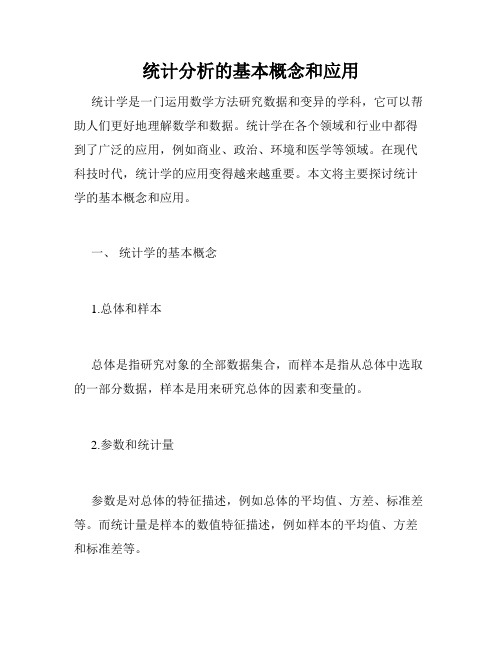 统计分析的基本概念和应用

统计学是一门运用数学方法研究数据和变异的学科，它可以帮助人们更好地理解数学和数据。统计学在各个领域和行业中都得到了广泛的应用，例如商业、政治、环境和医学等领域。在现代科技时代，统计学的应用变得越来越重要。本文将主要探讨统计学的基本概念和应用。

一、 统计学的基本概念

1.总体和样本

总体是指研究对象的全部数据集合，而样本是指从总体中选取的一部分数据，样本是用来研究总体的因素和变量的。

2.参数和统计量

参数是对总体的特征描述，例如总体的平均值、方差、标准差等。而统计量是样本的数值特征描述，例如样本的平均值、方差和标准差等。